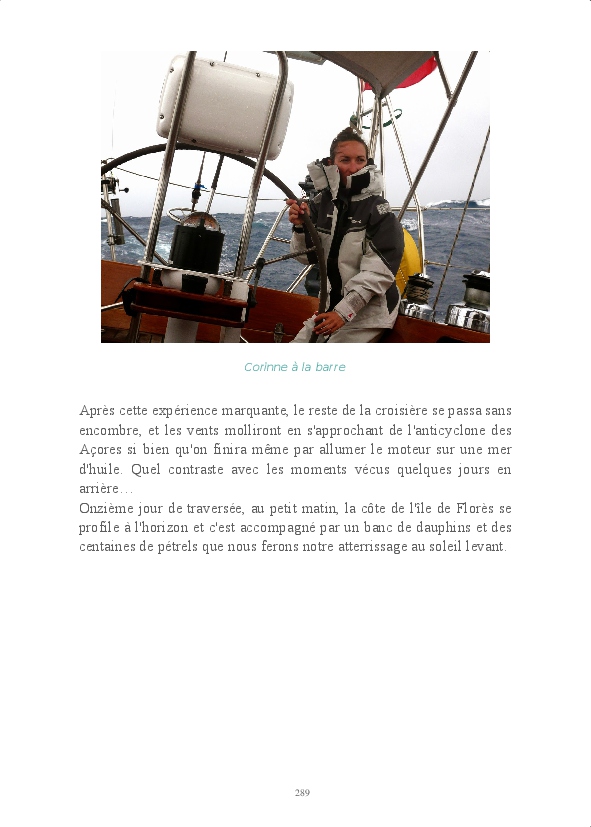 Corinne à la barre

Après cette expérience marquante, le reste de la croisière se passa sans encombre, et les vents molliront en s'approchant de l'anticyclone des Açores si bien qu'on finira même par allumer le moteur sur une mer d'huile. Quel contraste avec les moments vécus quelques jours en arrière…
Onzième jour de traversée, au petit matin, la côte de l'île de Florès se profile à l'horizon et c'est accompagné par un banc de dauphins et des centaines de pétrels que nous ferons notre atterrissage au soleil levant.

289